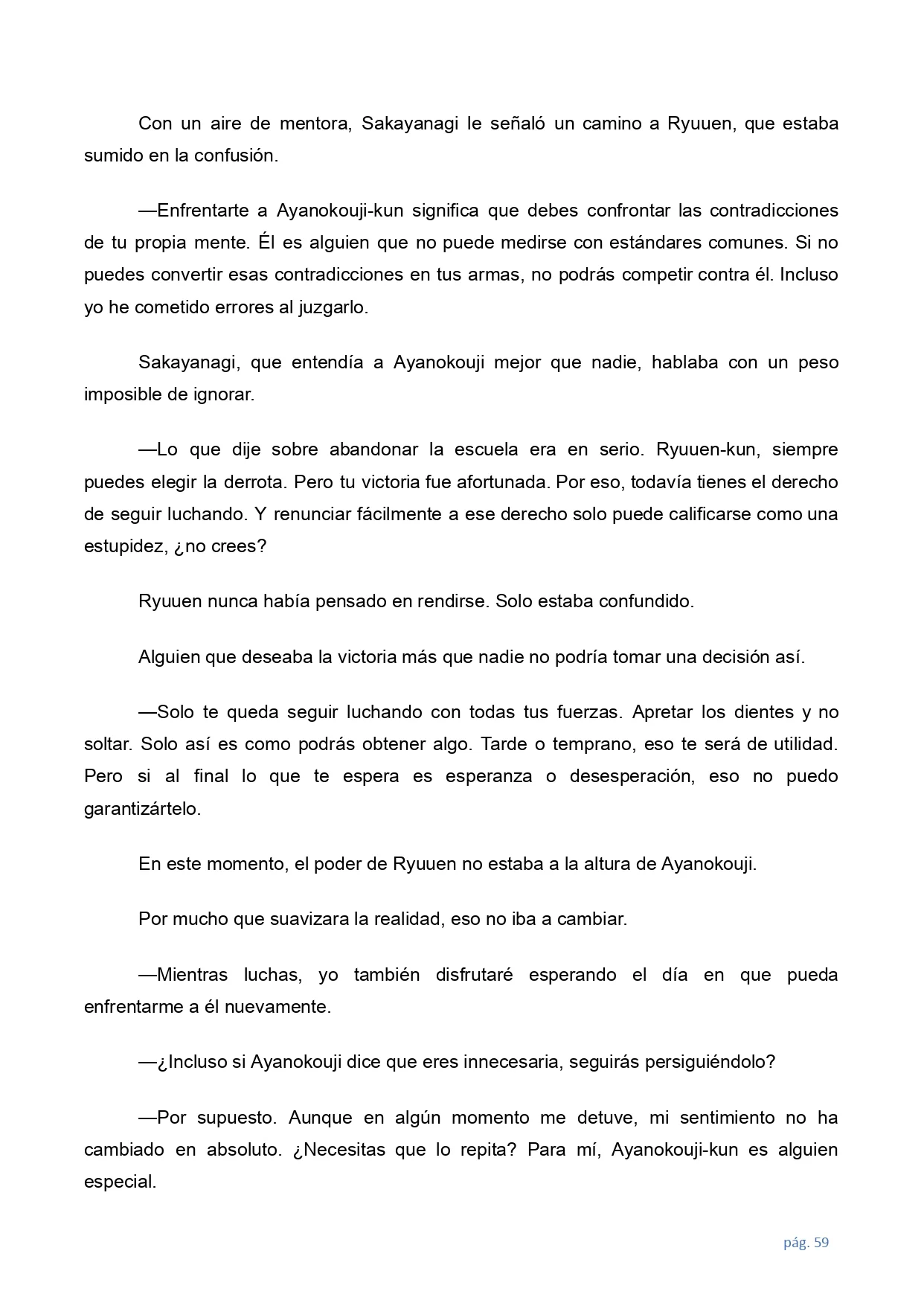 Con un aire de mentora, Sakayanagi le señaló un camino a Ryuuen, que estaba sumido en la confusión.

—Enfrentarte a Ayanokouji-kun significa que debes confrontar las contradicciones de tu propia mente. Él es alguien que no puede medirse con estándares comunes. Si no puedes convertir esas contradicciones en tus armas, no podrás competir contra él. Incluso yo he cometido errores al juzgarlo.

Sakayanagi, que entendía a Ayanokouji mejor que nadie, hablaba con un peso imposible de ignorar.

—Lo que dije sobre abandonar la escuela era en serio. Ryuuen-kun, siempre puedes elegir la derrota. Pero tu victoria fue afortunada. Por eso, todavía tienes el derecho de seguir luchando. Y renunciar fácilmente a ese derecho solo puede calificarse como una estupidez, ¿no crees?

Ryuuen nunca había pensado en rendirse. Solo estaba confundido.

Alguien que deseaba la victoria más que nadie no podría tomar una decisión así.

—Solo te queda seguir luchando con todas tus fuerzas. Apretar los dientes y no soltar. Solo así es como podrás obtener algo. Tarde o temprano, eso te será de utilidad. Pero si al final lo que te espera es esperanza o desesperación, eso no puedo garantizártelo.

En este momento, el poder de Ryuuen no estaba a la altura de Ayanokouji.

Por mucho que suavizara la realidad, eso no iba a cambiar.

—Mientras luchas, yo también disfrutaré esperando el día en que pueda enfrentarme a él nuevamente.

—¿Incluso si Ayanokouji dice que eres innecesaria, seguirás persiguiéndolo?

—Por supuesto. Aunque en algún momento me detuve, mi sentimiento no ha cambiado en absoluto. ¿Necesitas que lo repita? Para mí, Ayanokouji-kun es alguien especial.

pág. 59